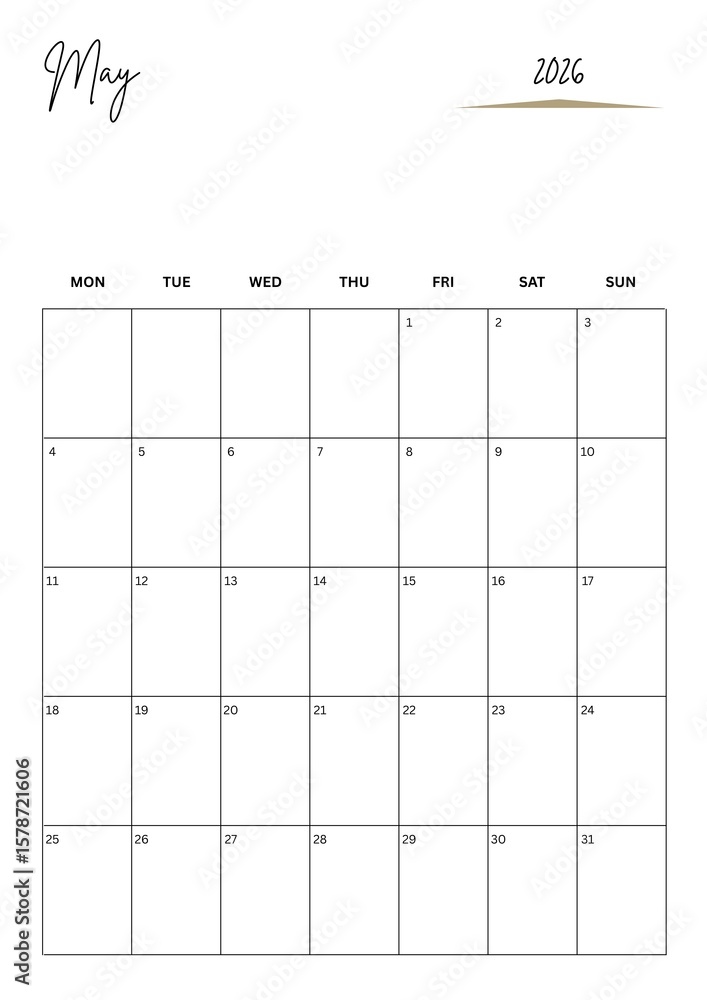 May

2026

| MON | TUE | WED | THU | FRI | SAT | SUN |
|---|---|---|---|---|---|---|
| | | | | 1 | 2 | 3 |
| 4 | 5 | 6 | 7 | 8 | 9 | 10 |
| 11 | 12 | 13 | 14 | 15 | 16 | 17 |
| 18 | 19 | 20 | 21 | 22 | 23 | 24 |
| 25 | 26 | 27 | 28 | 29 | 30 | 31 |

Adobe Stock | #1578721606